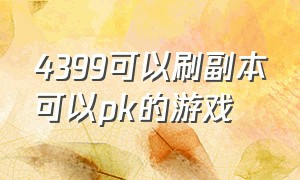 4399可以刷副本可以pk的游戏